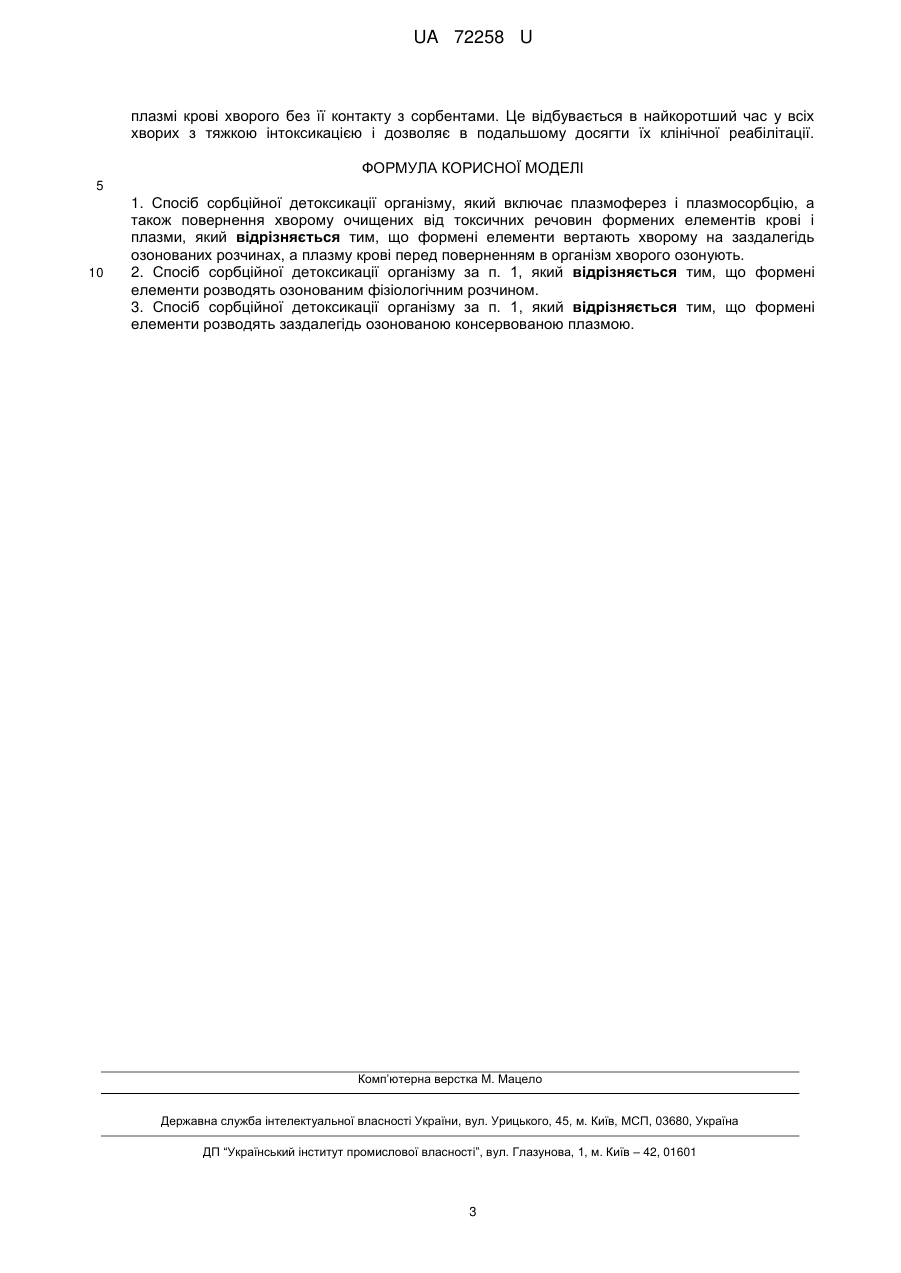 UA 72258 U

плазмі крові хворого без її контакту з сорбентами. Це відбувається в найкоротший час у всіх хворих з тяжкою інтоксикацією і дозволяє в подальшому досягти їх клінічної реабілітації.

ФОРМУЛА КОРИСНОЇ МОДЕЛІ

5

1. Спосіб сорбційної детоксикації організму, який включає плазмоферез і плазмосорбцію, а також повернення хворому очищених від токсичних речовин формених елементів крові і плазми, який відрізняється тим, що формені елементи вертають хворому на заздалегідь озонованих розчинах, а плазму крові перед поверненням в організм хворого озонують.

10

2. Спосіб сорбційної детоксикації організму за п. 1, який відрізняється тим, що формені елементи розводять озонованим фізіологічним розчином.

3. Спосіб сорбційної детоксикації організму за п. 1, який відрізняється тим, що формені елементи розводять заздалегідь озонованою консервованою плазмою.

Комп'ютерна верстка М. Мацело

Державна служба інтелектуальної власності України, вул. Урицького, 45, м. Київ, МСП, 03680, Україна

ДП "Український інститут промислової власності", вул. Глазунова, 1, м. Київ – 42, 01601

3